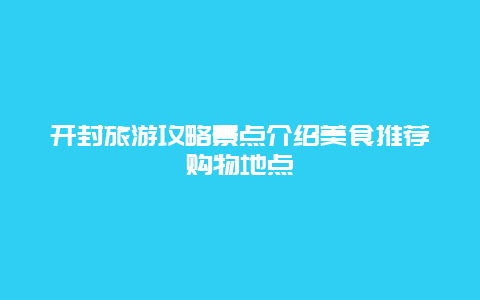 开封旅游攻略景点介绍美食推荐购物地点